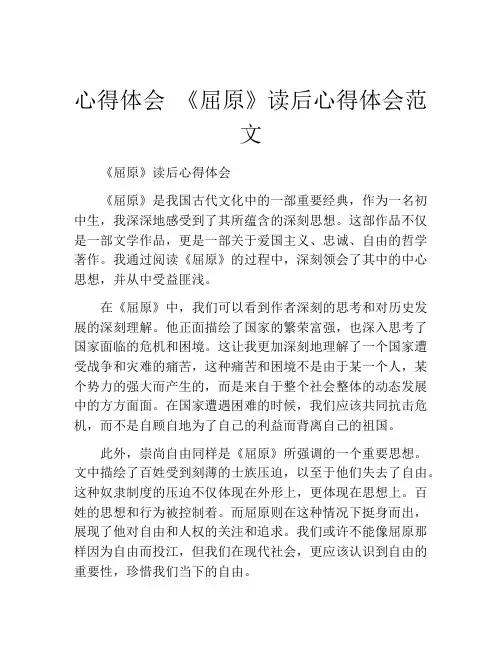 心得体会 《屈原》读后心得体会范文

《屈原》读后心得体会

《屈原》是我国古代文化中的一部重要经典，作为一名初中生，我深深地感受到了其所蕴含的深刻思想。这部作品不仅是一部文学作品，更是一部关于爱国主义、忠诚、自由的哲学著作。我通过阅读《屈原》的过程中，深刻领会了其中的中心思想，并从中受益匪浅。

在《屈原》中，我们可以看到作者深刻的思考和对历史发展的深刻理解。他正面描绘了国家的繁荣富强，也深入思考了国家面临的危机和困境。这让我更加深刻地理解了一个国家遭受战争和灾难的痛苦，这种痛苦和困境不是由于某一个人，某个势力的强大而产生的，而是来自于整个社会整体的动态发展中的方方面面。在国家遭遇困难的时候，我们应该共同抗击危机，而不是自顾自地为了自己的利益而背离自己的祖国。

此外，崇尚自由同样是《屈原》所强调的一个重要思想。文中描绘了百姓受到刻薄的士族压迫，以至于他们失去了自由。这种奴隶制度的压迫不仅体现在外形上，更体现在思想上。百姓的思想和行为被控制着。而屈原则在这种情况下挺身而出，展现了他对自由和人权的关注和追求。我们或许不能像屈原那样因为自由而投江，但我们在现代社会，更应该认识到自由的重要性，珍惜我们当下的自由。